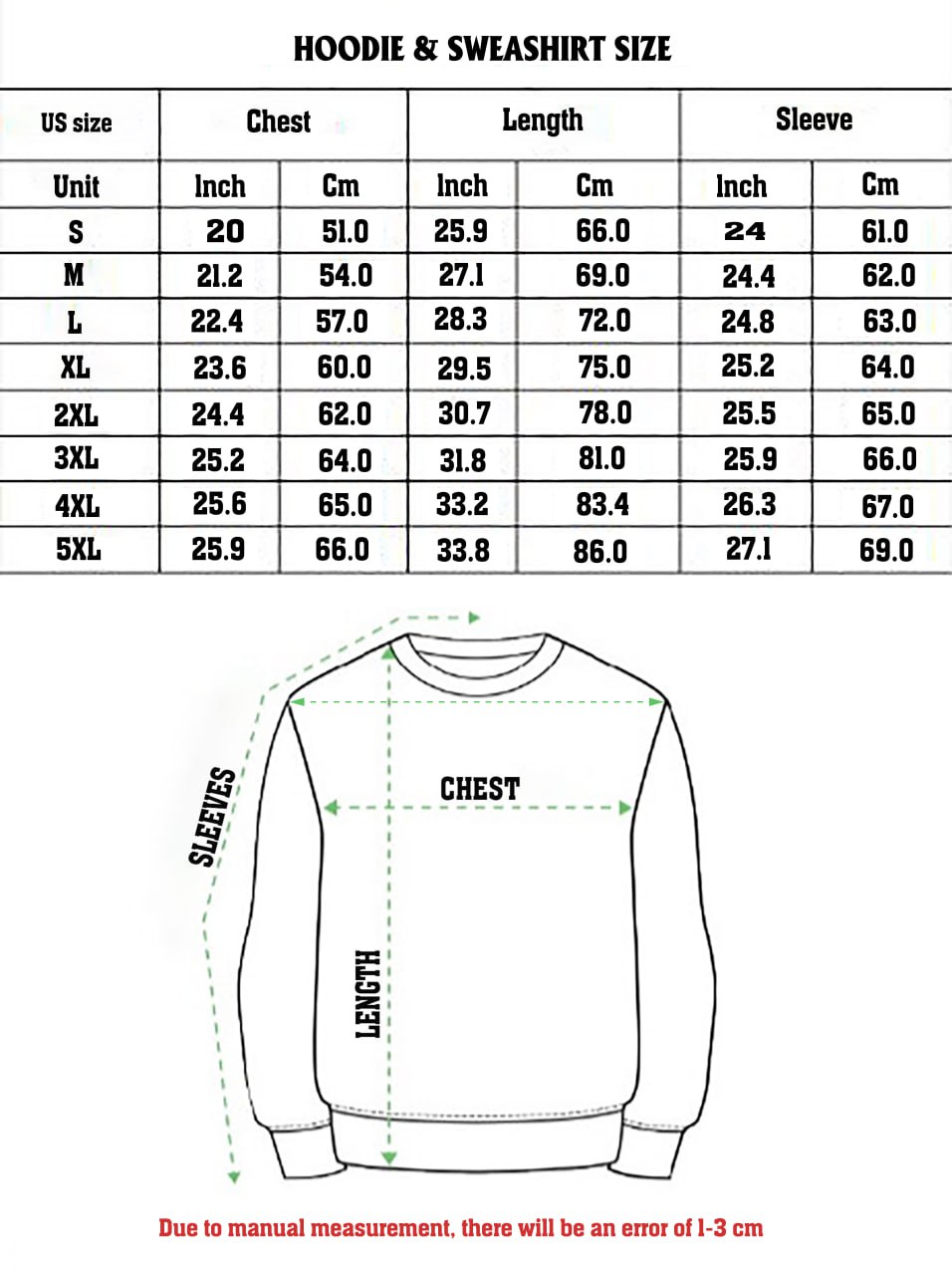 HOODIE & SWEASHIRT SIZE

| US size | Chest | | Length | | Sleeve | |
|---|---|---|---|---|---|---|
| Unit | Inch | Cm | Inch | Cm | Inch | Cm |
| S | 20 | 51.0 | 25.9 | 66.0 | 24 | 61.0 |
| M | 21.2 | 54.0 | 27.1 | 69.0 | 24.4 | 62.0 |
| L | 22.4 | 57.0 | 28.3 | 72.0 | 24.8 | 63.0 |
| XL | 23.6 | 60.0 | 29.5 | 75.0 | 25.2 | 64.0 |
| 2XL | 24.4 | 62.0 | 30.7 | 78.0 | 25.5 | 65.0 |
| 3XL | 25.2 | 64.0 | 31.8 | 81.0 | 25.9 | 66.0 |
| 4XL | 25.6 | 65.0 | 33.2 | 83.4 | 26.3 | 67.0 |
| 5XL | 25.9 | 66.0 | 33.8 | 86.0 | 27.1 | 69.0 |

SLEEVES

CHEST

LENGTH

Due to manual measurement, there will be an error of 1-3 cm